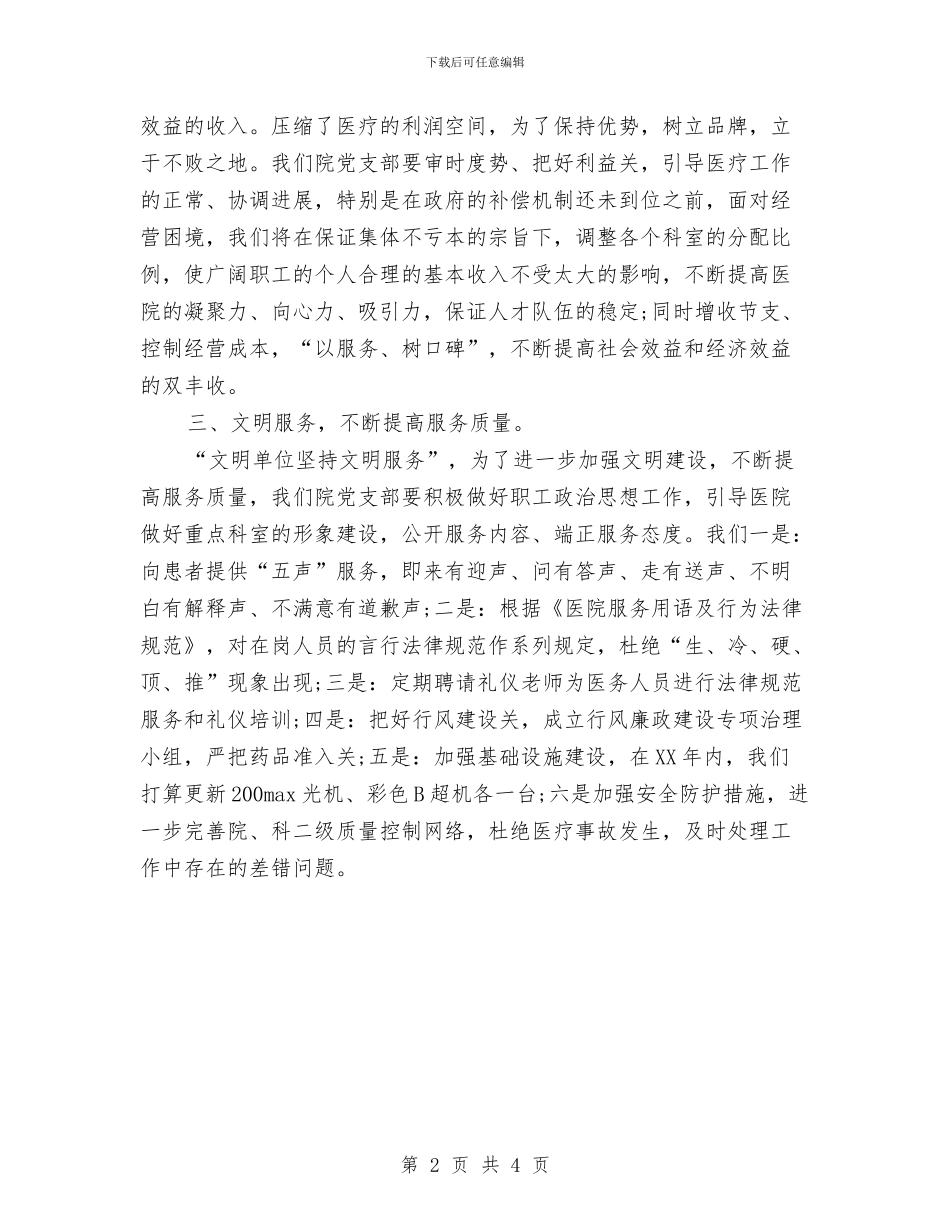 下载后可任意编辑

效益的收入。压缩了医疗的利润空间，为了保持优势，树立品牌，立于不败之地。我们院党支部要审时度势、把好利益关，引导医疗工作的正常、协调进展，特别是在政府的补偿机制还未到位之前，面对经营困境，我们将在保证集体不亏本的宗旨下，调整各个科室的分配比例，使广阔职工的个人合理的基本收入不受太大的影响，不断提高医院的凝聚力、向心力、吸引力，保证人才队伍的稳定;同时增收节支、控制经营成本，“以服务、树口碑”，不断提高社会效益和经济效益的双丰收。

三、文明服务，不断提高服务质量。

“文明单位坚持文明服务”，为了进一步加强文明建设，不断提高服务质量，我们院党支部要积极做好职工政治思想工作，引导医院做好重点科室的形象建设，公开服务内容、端正服务态度。我们一是：向患者提供“五声”服务，即来有迎声、问有答声、走有送声、不明白有解释声、不满意有道歉声;二是：根据《医院服务用语及行为法律规范》，对在岗人员的言行法律规范作系列规定，杜绝“生、冷、硬、顶、推”现象出现;三是：定期聘请礼仪老师为医务人员进行法律规范服务和礼仪培训;四是：把好行风建设关，成立行风廉政建设专项治理小组，严把药品准入关;五是：加强基础设施建设，在XX年内，我们打算更新200max光机、彩色B超机各一台;六是加强安全防护措施，进一步完善院、科二级质量控制网络，杜绝医疗事故发生，及时处理工作中存在的差错问题。

第 2 页 共 4 页